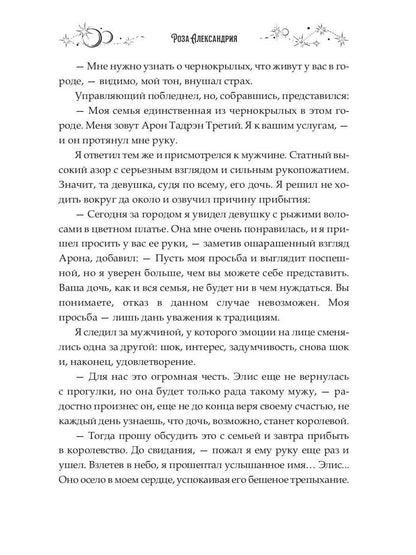 Роза Александрия

— Мне нужно узнать о чернокрылых, что живут у вас в городе, — видимо, мой тон, внушал страх.

Управляющий побледнел, но, собравшись, представился:

— Моя семья единственная из чернокрылых в этом городе. Меня зовут Арон Тадрэн Третий. Я к вашим услугам, — и он протянул мне руку.

Я ответил тем же и присмотрелся к мужчине. Статный высокий азор с серьезным взглядом и сильным рукопожатием. Значит, та девушка, судя по всему, его дочь. Я решил не ходить вокруг да около и озвучил причину прибытия:

— Сегодня за городом я увидел девушку с рыжими волосами в цветном платье. Она мне очень понравилась, и я пришел просить у вас ее руки, — заметив ошарашенный взгляд Арона, добавил: — Пусть моя просьба и выглядит поспешной, но я уверен больше, чем вы можете себе представить. Ваша дочь, как и вся семья, не будет ни в чем нуждаться. Вы понимаете, отказ в данном случае невозможен. Моя просьба — лишь дань уважения к традициям.

Я следил за мужчиной, у которого эмоции на лице сменялись одна за другой: шок, интерес, задумчивость, снова шок и, наконец, удовлетворение.

— Для нас это огромная честь. Элис еще не вернулась с прогулки, но она будет только рада такому мужу, — радостно произнес он, еще не до конца веря своему счастью, не каждый день узнаешь, что дочь, возможно, станет королевой.

— Тогда прошу обсудить это с семьей и завтра прибыть в королевство. До свидания, — пожал я ему руку еще раз и ушел. Взлетев в небо, я прошептал услышанное имя… Элис… Оно осело в моем сердце, успокаивая его бешеное трепыхание.